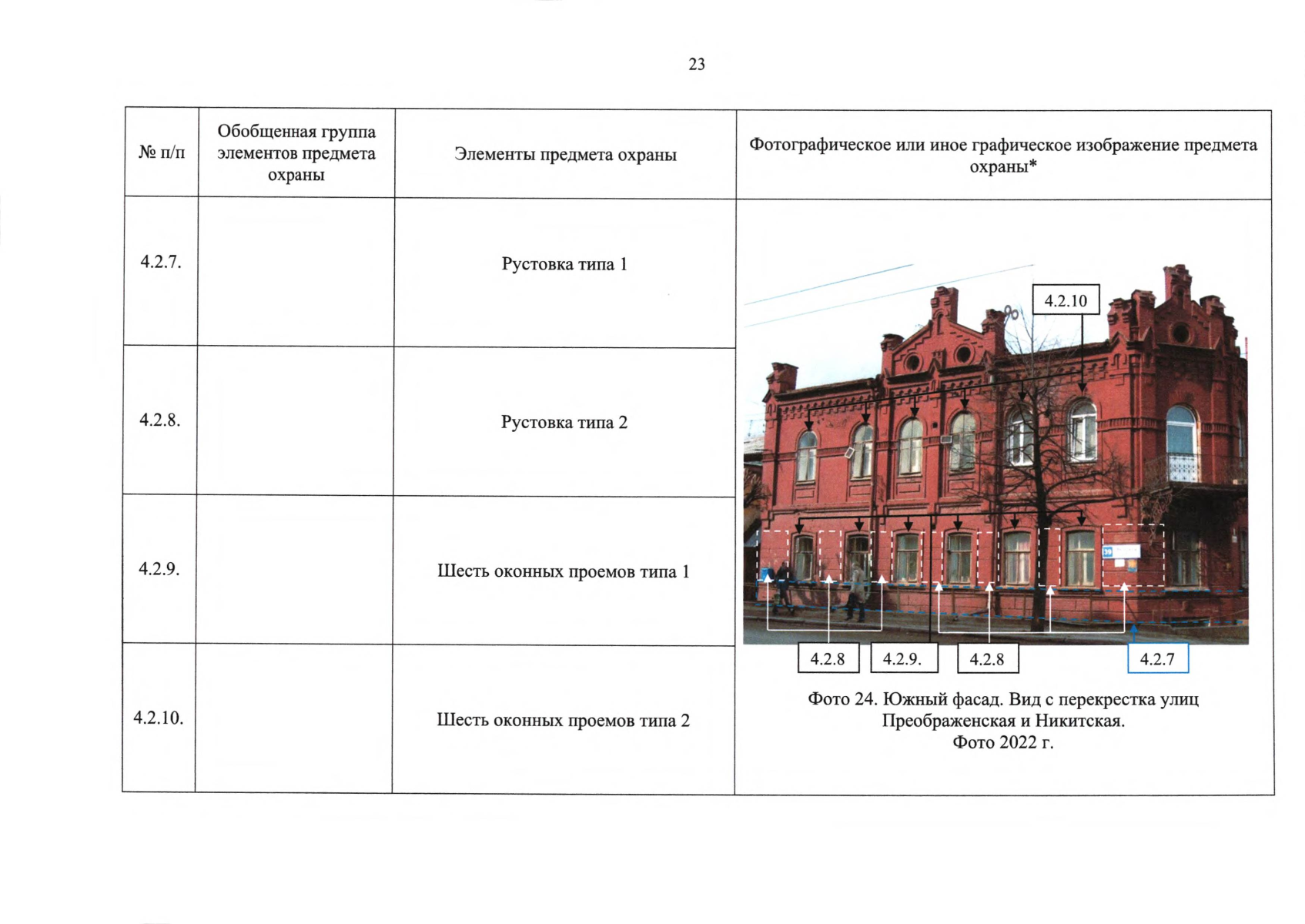 23

| № п/п | Обобщенная группа элементов предмета охраны | Элементы предмета охраны | Фотографическое или иное графическое изображение предмета охраны* |
|---|---|---|---|
| 4.2.7. | | Рустовка типа 1 | 4.2.10 4.2.8 4.2.9. 4.2.8 4.2.7 Фото 24. Южный фасад. Вид с перекрестка улиц Преображенская и Никитская. Фото 2022 г. |
| 4.2.8. | | Рустовка типа 2 | |
| 4.2.9. | | Шесть оконных проемов типа 1 | |
| 4.2.10. | | Шесть оконных проемов типа 2 | |